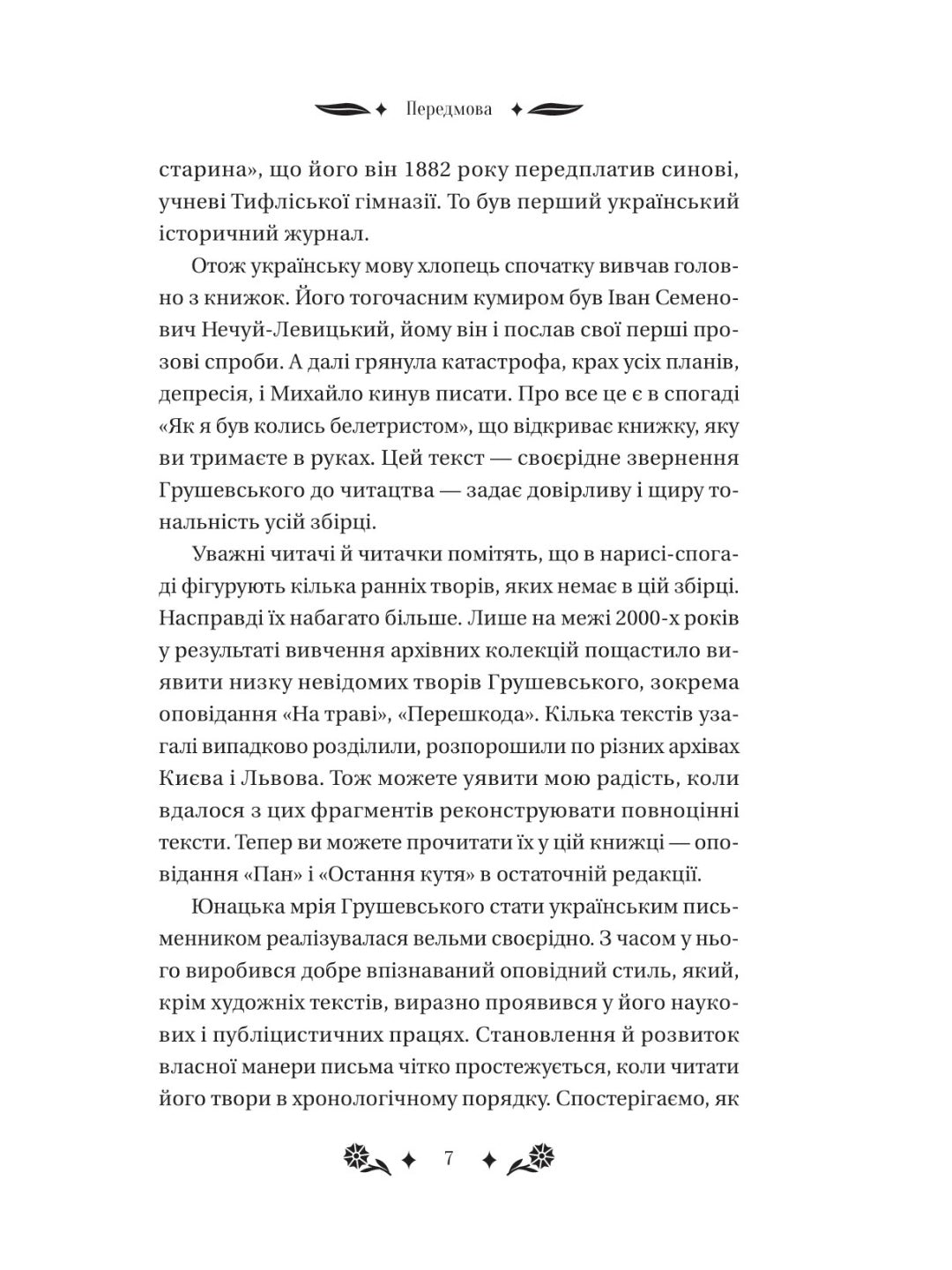 Передмова

старина», що його він 1882 року передплатив синові, учневі Тифліської гімназії. То був перший український історичний журнал.

Отож українську мову хлопець спочатку вивчав головно з книжок. Його тогочасним кумиром був Іван Семенович Нечуй-Левицький, йому він і послав свої перші прозові спроби. А далі грянула катастрофа, крах усіх планів, депресія, і Михайло кинув писати. Про все це є в спогаді «Як я був колись белетристом», що відкриває книжку, яку ви тримаєте в руках. Цей текст — своєрідне звернення Грушевського до читацтва — задає довірливу і щиру тональність усій збірці.

Уважні читачі й читачки помітять, що в нарисі-спогаді фігурують кілька ранніх творів, яких немає в цій збірці. Насправді їх набагато більше. Лише на межі 2000-х років у результаті вивчення архівних колекцій пощастило виявити низку невідомих творів Грушевського, зокрема оповідання «На траві», «Перешкода». Кілька текстів узагалі випадково розділили, розпорошили по різних архівах Києва і Львова. Тож можете уявити мою радість, коли вдалося з цих фрагментів реконструювати повноцінні тексти. Тепер ви можете прочитати їх у цій книжці — оповідання «Пан» і «Остання кутя» в остаточній редакції.

Юнацька мрія Грушевського стати українським письменником реалізувалася вельми своєрідно. З часом у нього виробився добре впізнаваний оповідний стиль, який, крім художніх текстів, виразно проявився у його наукових і публіцистичних працях. Становлення й розвиток власної манери письма чітко простежується, коли читати його твори в хронологічному порядку. Спостерігаємо, як

7